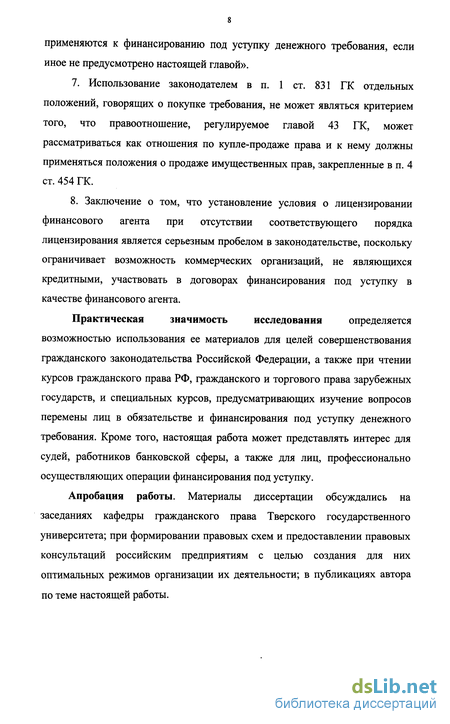 8

применяются к финансированию под уступку денежного требования, если иное не предусмотрено настоящей главой».

7. Использование законодателем в п. 1 ст. 831 ГК отдельных положений, говорящих о покупке требования, не может являться критерием того, что правоотношение, регулируемое главой 43 ГК, может рассматриваться как отношения по купле-продаже права и к нему должны применяться положения о продаже имущественных прав, закрепленные в п. 4 ст. 454 ГК.

8. Заключение о том, что установление условия о лицензировании финансового агента при отсутствии соответствующего порядка лицензирования является серьезным пробелом в законодательстве, поскольку ограничивает возможность коммерческих организаций, не являющихся кредитными, участвовать в договорах финансирования под уступку в качестве финансового агента.

Практическая значимость исследования определяется возможностью использования ее материалов для целей совершенствования гражданского законодательства Российской Федерации, а также при чтении курсов гражданского права РФ, гражданского и торгового права зарубежных государств, и специальных курсов, предусматривающих изучение вопросов перемены лиц в обязательстве и финансирования под уступку денежного требования. Кроме того, настоящая работа может представлять интерес для судей, работников банковской сферы, а также для лиц, профессионально осуществляющих операции финансирования под уступку.

Апробация работы. Материалы диссертации обсуждались на заседаниях кафедры гражданского права Тверского государственного университета; при формировании правовых схем и предоставлении правовых консультаций российским предприятиям с целью создания для них оптимальных режимов организации их деятельности; в публикациях автора по теме настоящей работы.

dsLib.net
библиотека диссертаций